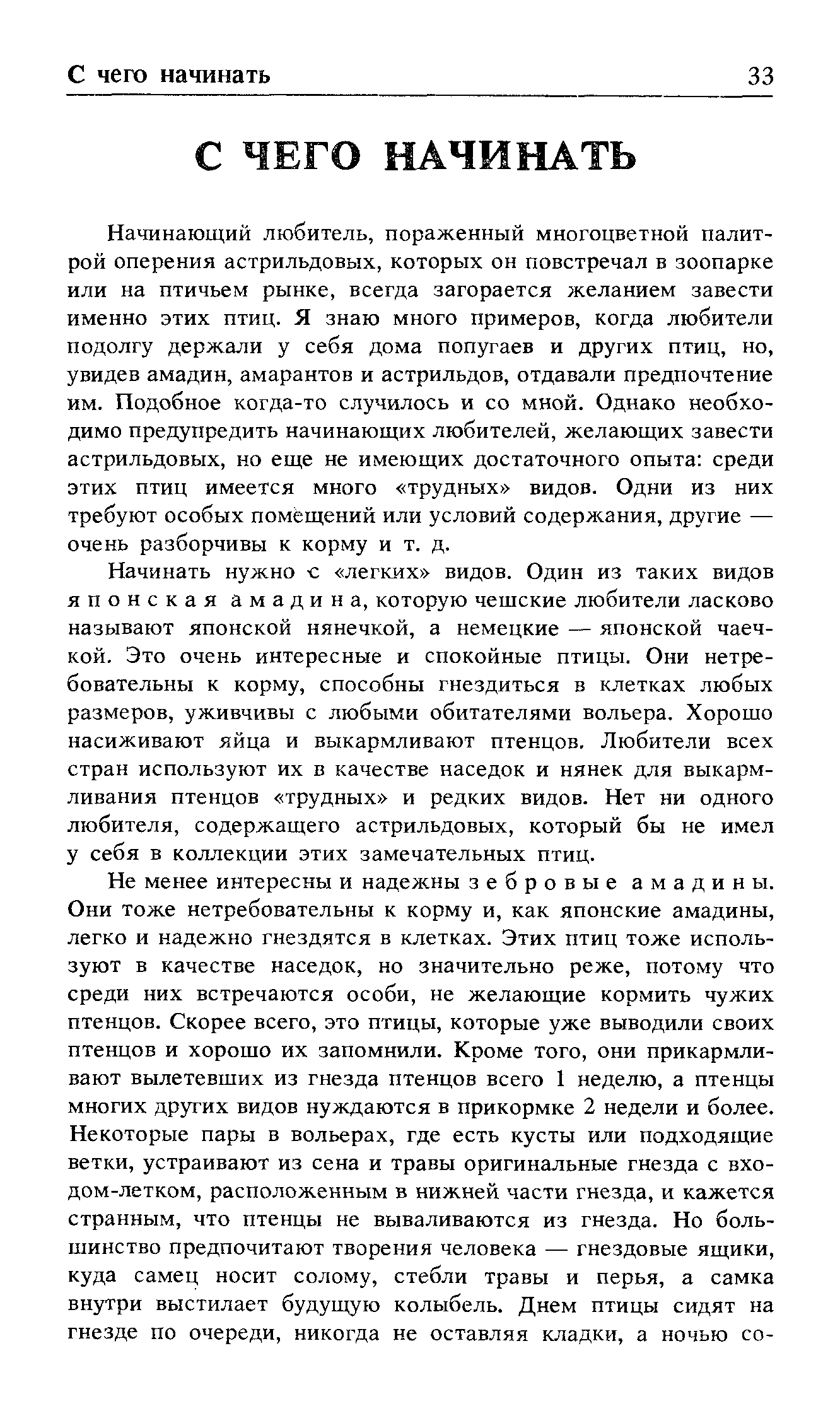 С чего начинать 33

С ЧЕГО НАЧИНАТЬ

Начинающий любитель, пораженный многоцветной палитрой оперения астрильдовых, которых он повстречал в зоопарке или на птичьем рынке, всегда загорается желанием завести именно этих птиц. Я знаю много примеров, когда любители подолгу держали у себя дома попугаев и других птиц, но, увидев амадин, амарантов и астрильдов, отдавали предпочтение им. Подобное когда-то случилось и со мной. Однако необходимо предупредить начинающих любителей, желающих завести астрильдовых, но еще не имеющих достаточного опыта: среди этих птиц имеется много «трудных» видов. Одни из них требуют особых помещений или условий содержания, другие — очень разборчивы к корму и т. д.

Начинать нужно с «легких» видов. Один из таких видов японская амадина, которую чешские любители ласково называют японской нянечкой, а немецкие — японской чаечкой. Это очень интересные и спокойные птицы. Они нетребовательны к корму, способны гнездиться в клетках любых размеров, уживчивы с любыми обитателями вольера. Хорошо насиживают яйца и выкармливают птенцов. Любители всех стран используют их в качестве наседок и нянек для выкармливания птенцов «трудных» и редких видов. Нет ни одного любителя, содержащего астрильдовых, который бы не имел у себя в коллекции этих замечательных птиц.

Не менее интересны и надежны зебровые амадины. Они тоже нетребовательны к корму и, как японские амадины, легко и надежно гнездятся в клетках. Этих птиц тоже используют в качестве наседок, но значительно реже, потому что среди них встречаются особи, не желающие кормить чужих птенцов. Скорее всего, это птицы, которые уже выводили своих птенцов и хорошо их запомнили. Кроме того, они прикармливают вылетевших из гнезда птенцов всего 1 неделю, а птенцы многих других видов нуждаются в прикормке 2 недели и более. Некоторые пары в вольерах, где есть кусты или подходящие ветки, устраивают из сена и травы оригинальные гнезда с входом-летком, расположенным в нижней части гнезда, и кажется странным, что птенцы не вываливаются из гнезда. Но большинство предпочитают творения человека — гнездовые ящики, куда самец носит солому, стебли травы и перья, а самка внутри выстилает будущую колыбель. Днем птицы сидят на гнезде по очереди, никогда не оставляя кладки, а ночью со-